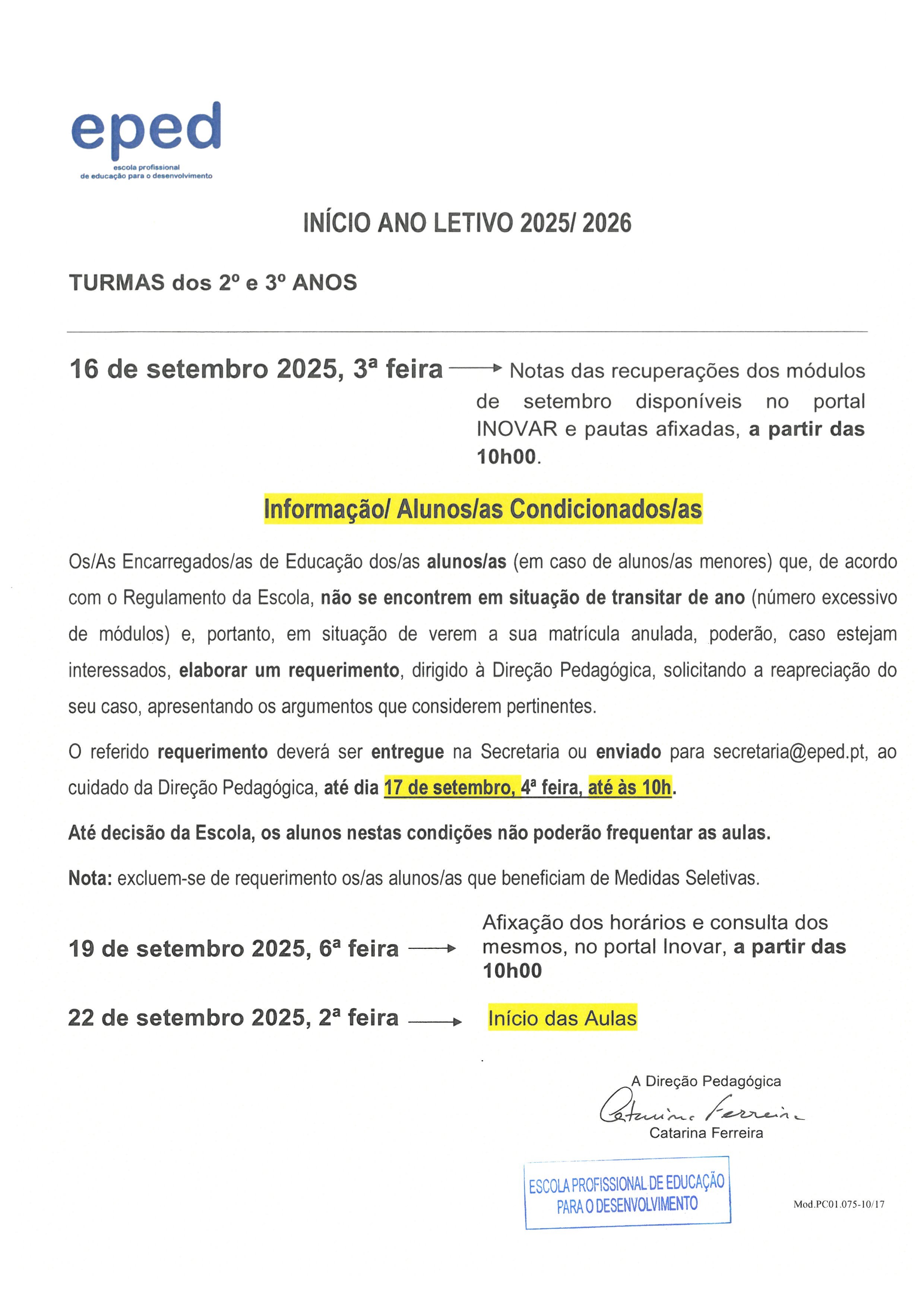 eped
escola profissional
de educação para o desenvolvimento

INÍCIO ANO LETIVO 2025/ 2026

TURMAS dos 2º e 3º ANOS

16 de setembro 2025, 3ª feira → Notas das recuperações dos módulos de setembro disponíveis no portal INOVAR e pautas afixadas, a partir das 10h00.

Informação/ Alunos/as Condicionados/as

Os/As Encarregados/as de Educação dos/as alunos/as (em caso de alunos/as menores) que, de acordo com o Regulamento da Escola, não se encontrem em situação de transitar de ano (número excessivo de módulos) e, portanto, em situação de verem a sua matrícula anulada, poderão, caso estejam interessados, elaborar um requerimento, dirigido à Direção Pedagógica, solicitando a reapreciação do seu caso, apresentando os argumentos que considerem pertinentes.

O referido requerimento deverá ser entregue na Secretaria ou enviado para secretaria@eped.pt, ao cuidado da Direção Pedagógica, até dia 17 de setembro, 4ª feira, até às 10h.

Até decisão da Escola, os alunos nestas condições não poderão frequentar as aulas.

Nota: excluem-se de requerimento os/as alunos/as que beneficiam de Medidas Seletivas.

19 de setembro 2025, 6ª feira → Afixação dos horários e consulta dos mesmos, no portal Inovar, a partir das 10h00

22 de setembro 2025, 2ª feira → Início das Aulas

A Direção Pedagógica
Catarina Ferreira
Catarina Ferreira

ESCOLA PROFISSIONAL DE EDUCAÇÃO PARA O DESENVOLVIMENTO

Mod.PC01.075-10/17